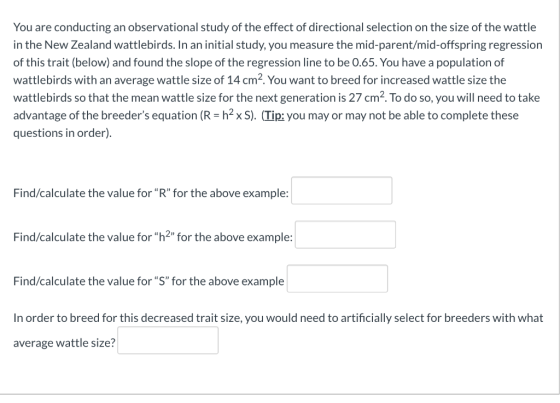 You are conducting an observational study of the effect of directional selection on the size of the wattle in the New Zealand wattlebirds. In an initial study, you measure the mid-parent/mid-offspring regression of this trait (below) and found the slope of the regression line to be 0.65. You have a population of wattlebirds with an average wattle size of 14 $cm^2$. You want to breed for increased wattle size the wattlebirds so that the mean wattle size for the next generation is 27 $cm^2$. To do so, you will need to take advantage of the breeder's equation ($R = h^2 \times S$). (Tip: you may or may not be able to complete these questions in order).

Find/calculate the value for "R" for the above example:

Find/calculate the value for "$h^2$" for the above example:

Find/calculate the value for "S" for the above example

In order to breed for this decreased trait size, you would need to artificially select for breeders with what average wattle size?